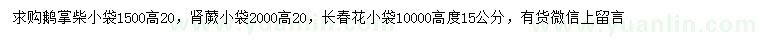 求购鹅掌柴小袋1500高20，肾蕨小袋2000高20，长春花小袋10000高度15公分，有货微信上留言